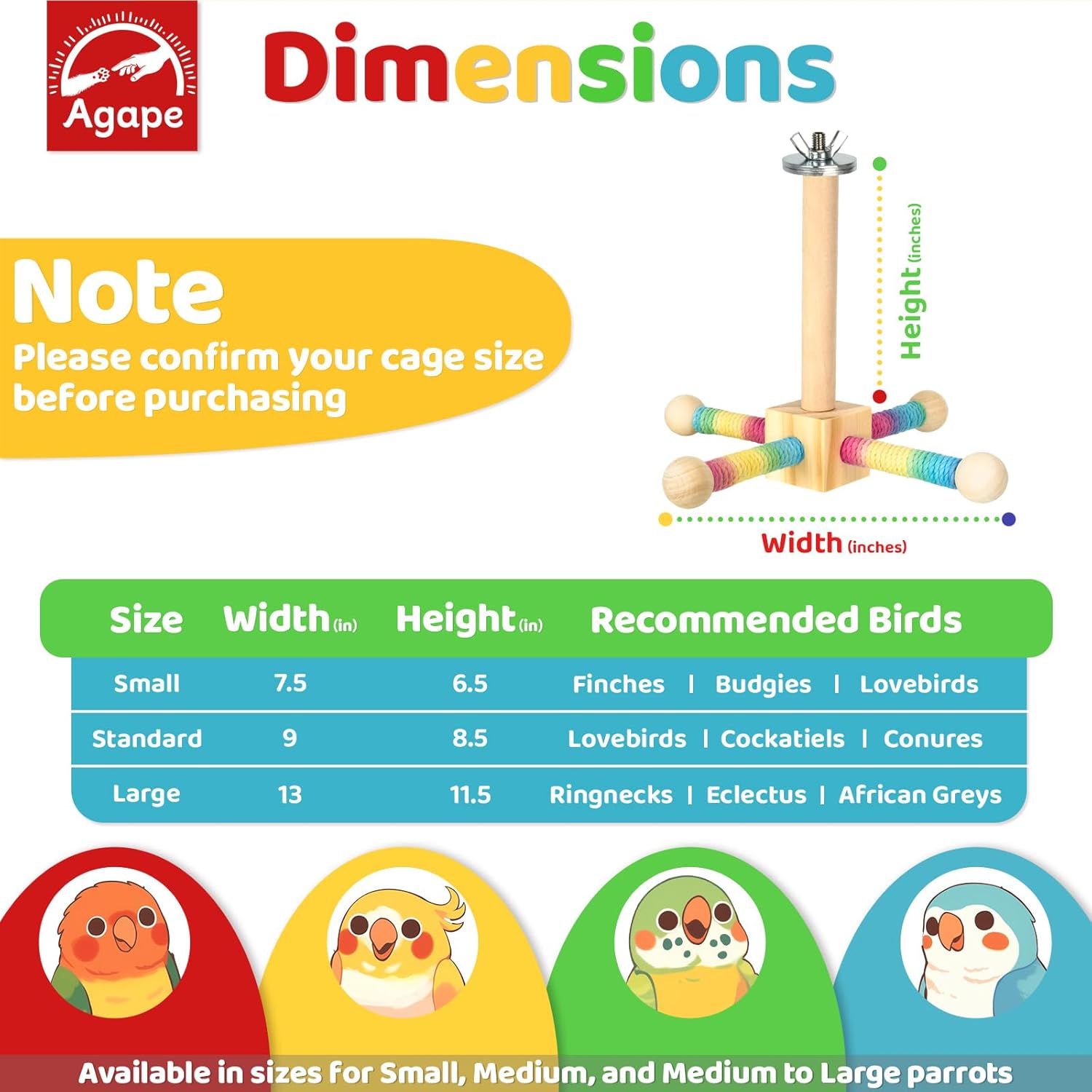 Agape

Dimensions

Note
Please confirm your cage size before purchasing

Height (inches)

Width (inches)

| Size | Width (in) | Height (in) | Recommended Birds |
|---|---|---|---|
| Small | 7.5 | 6.5 | Finches \| Budgies \| Lovebirds |
| Standard | 9 | 8.5 | Lovebirds \| Cockatiels \| Conures |
| Large | 13 | 11.5 | Ringnecks \| Eclectus \| African Greys |

Available in sizes for Small, Medium, and Medium to Large parrots